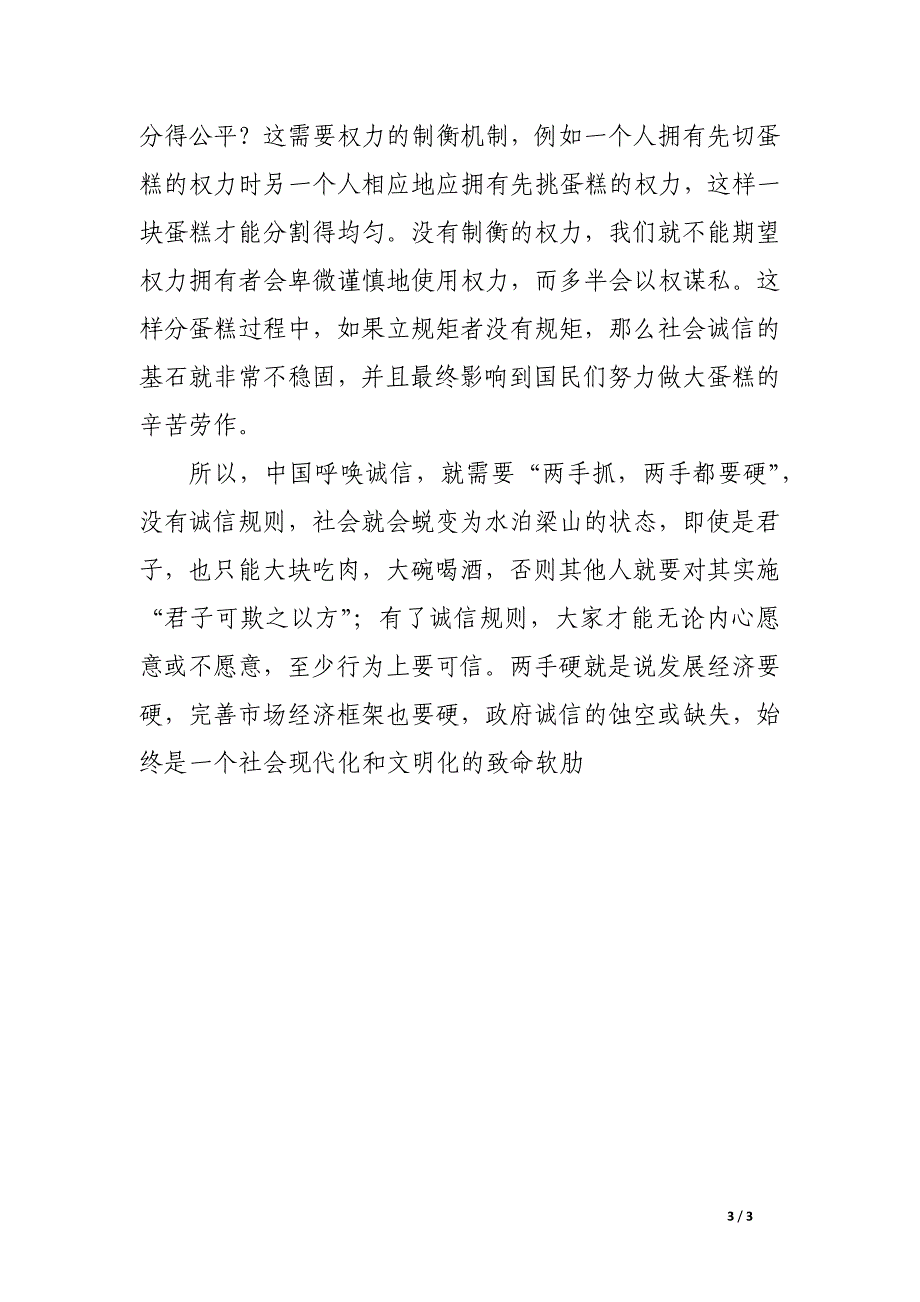 分得公平？这需要权力的制衡机制，例如一个人拥有先切蛋糕的权力时另一个人相应地应拥有先挑蛋糕的权力，这样一块蛋糕才能分割得均匀。没有制衡的权力，我们就不能期望权力拥有者会卑微谨慎地使用权力，而多半会以权谋私。这样分蛋糕过程中，如果立规矩者没有规矩，那么社会诚信的基石就非常不稳固，并且最终影响到国民们努力做大蛋糕的辛苦劳作。

所以，中国呼唤诚信，就需要“两手抓，两手都要硬”，没有诚信规则，社会就会蜕变为水泊梁山的状态，即使是君子，也只能大块吃肉，大碗喝酒，否则其他人就要对其实施“君子可欺之以方”；有了诚信规则，大家才能无论内心愿意或不愿意，至少行为上要可信。两手硬就是说发展经济要硬，完善市场经济框架也要硬，政府诚信的蚀空或缺失，始终是一个社会现代化和文明化的致命软肋

3 / 3